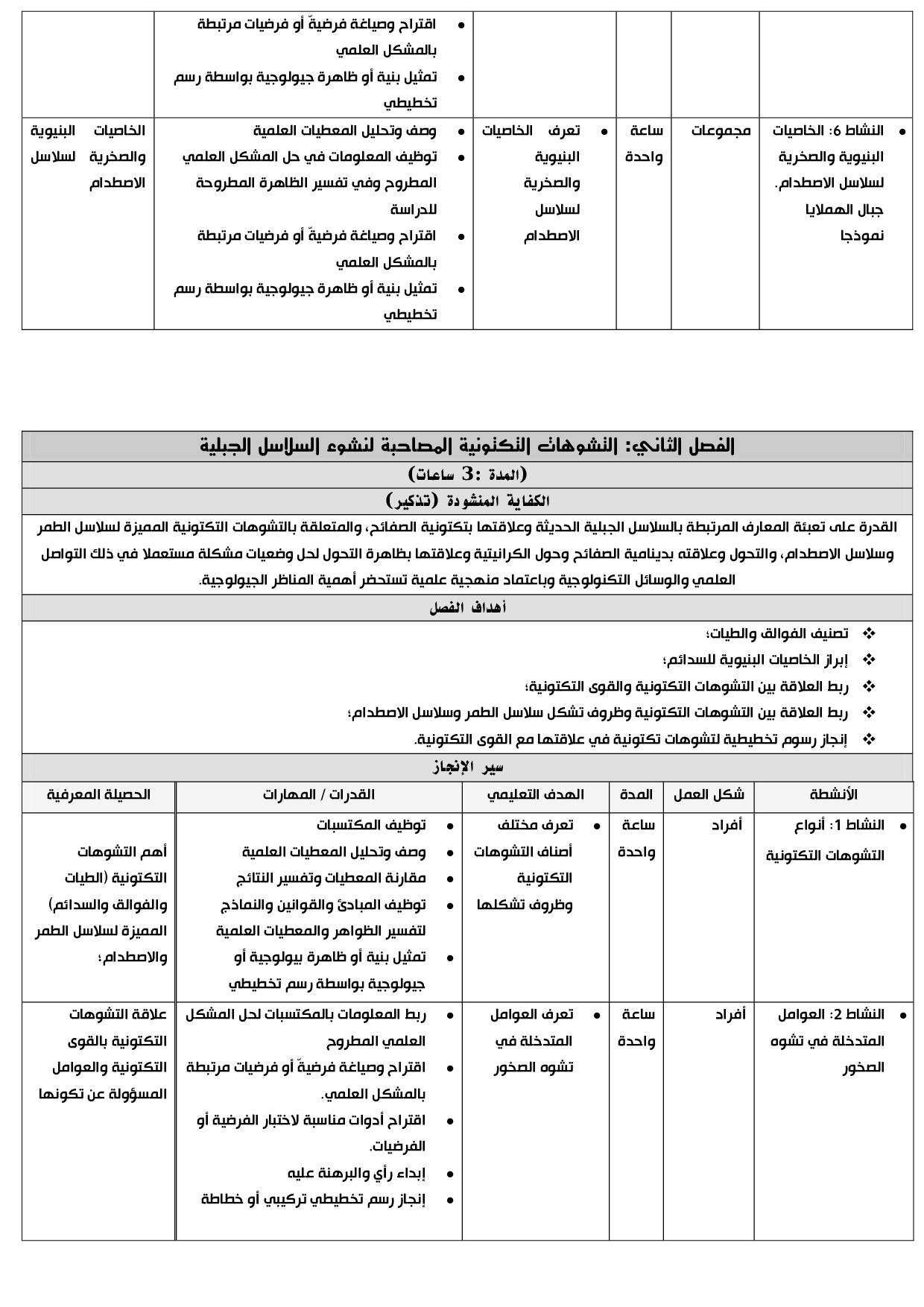 | | | | | | |
|---|---|---|---|---|---|
| | | | | • اقتراح وصياغة فرضيةّ أو فرضيات مرتبطة بالمشكل العلمي • تمثيل بنية أو ظاهرة جيولوجية بواسطة رسم تخطيطي | |
| • النشاط 6: الخاصيات البنيوية والصخرية لسلاسل الاصطدام. جبال الهملايا نموذجا | مجموعات | ساعة واحدة | • تعرف الخاصيات البنيوية والصخرية لسلاسل الاصطدام | • وصف وتحليل المعطيات العلمية • توظيف المعلومات في حل المشكل العلمي المطروح وفي تفسير الظاهرة المطروحة للدراسة • اقتراح وصياغة فرضيةّ أو فرضيات مرتبطة بالمشكل العلمي • تمثيل بنية أو ظاهرة جيولوجية بواسطة رسم تخطيطي | الخاصيات البنيوية والصخرية لسلاسل الاصطدام |

الفصل الثاني: التشوهات التكتونية المصاحبة لنشوء السلاسل الجبلية

(المدة :3 ساعات)

الكفاية المنشودة (تذكير)

القدرة على تعبئة المعارف المرتبطة بالسلاسل الجبلية الحديثة وعلاقتها بتكتونية الصفائح، والمتعلقة بالتشوهات التكتونية المميزة لسلاسل الطمر وسلاسل الاصطدام، والتحول وعلاقته بدينامية الصفائح وحول الكرانيتية وعلاقتها بظاهرة التحول لحل وضعيات مشكلة مستعملا في ذلك التواصل العلمي والوسائل التكنولوجية وباعتماد منهجية علمية تستحضر أهمية المناظر الجيولوجية.

أهداف الفصل

❖ تصنيف الفوالق والطيات؛
❖ إبراز الخاصيات البنيوية للسدائم؛
❖ ربط العلاقة بين التشوهات التكتونية والقوى التكتونية؛
❖ ربط العلاقة بين التشوهات التكتونية وظروف تشكل سلاسل الطمر وسلاسل الاصطدام؛
❖ إنجاز رسوم تخطيطية لتشوهات تكتونية في علاقتها مع القوى التكتونية.

سير الإنجاز

| الأنشطة | شكل العمل | المدة | الهدف التعليمي | القدرات / المهارات | الحصيلة المعرفية |
|---|---|---|---|---|---|
| • النشاط 1: أنواع التشوهات التكتونية | أفراد | ساعة واحدة | • تعرف مختلف أصناف التشوهات التكتونية وظروف تشكلها | • توظيف المكتسبات • وصف وتحليل المعطيات العلمية • مقارنة المعطيات وتفسير النتائج • توظيف المبادئ والقوانين والنماذج لتفسير الظواهر والمعطيات العلمية • تمثيل بنية أو ظاهرة بيولوجية أو جيولوجية بواسطة رسم تخطيطي | أهم التشوهات التكتونية (الطيات والفوالق والسدائم) المميزة لسلاسل الطمر والاصطدام؛ |
| • النشاط 2: العوامل المتدخلة في تشوه الصخور | أفراد | ساعة واحدة | • تعرف العوامل المتدخلة في تشوه الصخور | • ربط المعلومات بالمكتسبات لحل المشكل العلمي المطروح • اقتراح وصياغة فرضيةّ أو فرضيات مرتبطة بالمشكل العلمي. • اقتراح أدوات مناسبة لاختبار الفرضية أو الفرضيات. • إبداء رأي والبرهنة عليه • إنجاز رسم تخطيطي تركيبي أو خطاطة | علاقة التشوهات التكتونية بالقوى التكتونية والعوامل المسؤولة عن تكونها |